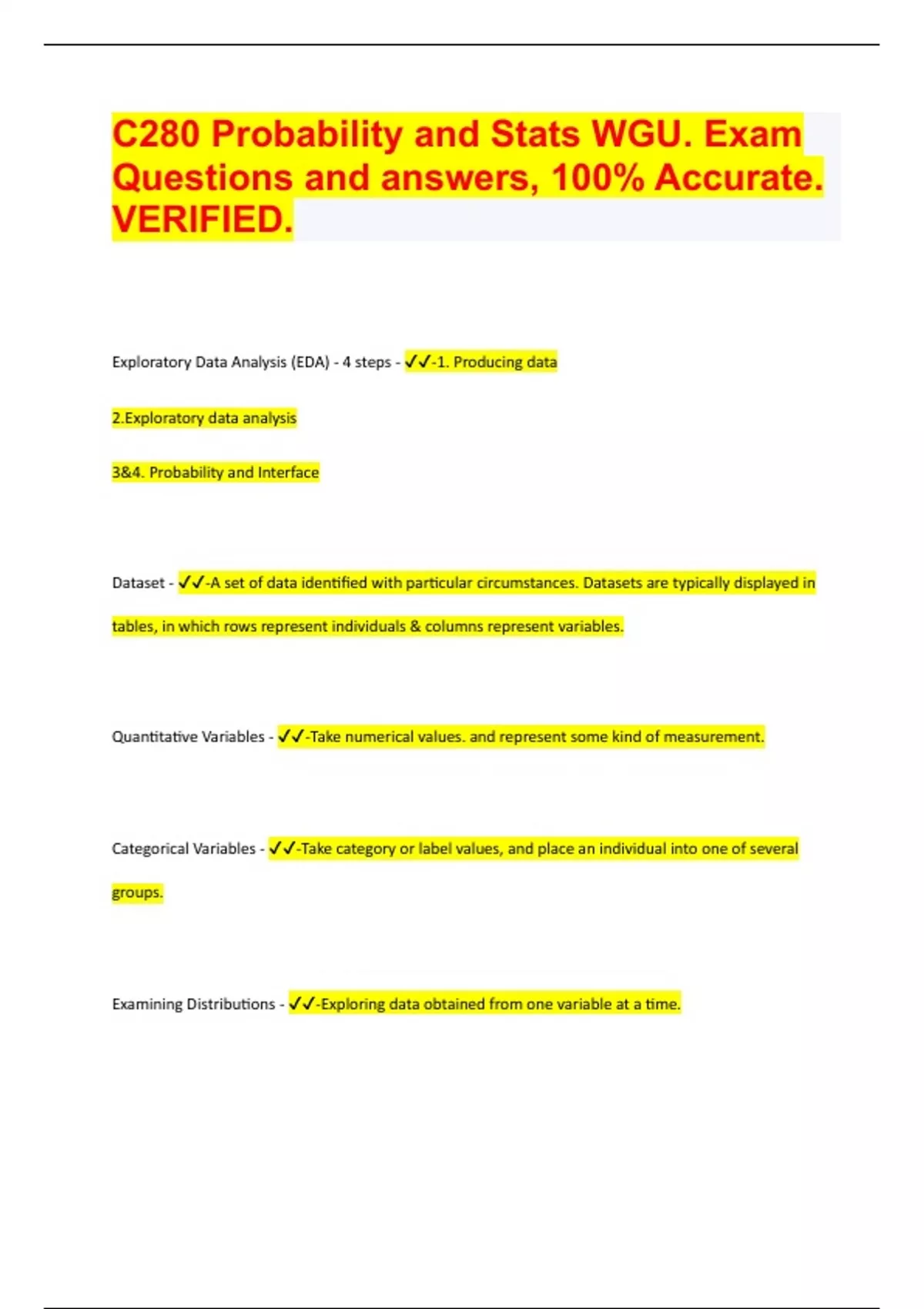 C280 Probability and Stats WGU. Exam Questions and answers, 100% Accurate. VERIFIED.

Exploratory Data Analysis (EDA) - 4 steps - ✓✓-1. Producing data

2.Exploratory data analysis

3&4. Probability and Interface

Dataset - ✓✓-A set of data identified with particular circumstances. Datasets are typically displayed in tables, in which rows represent individuals & columns represent variables.

Quantitative Variables - ✓✓-Take numerical values. and represent some kind of measurement.

Categorical Variables - ✓✓-Take category or label values, and place an individual into one of several groups.

Examining Distributions - ✓✓-Exploring data obtained from one variable at a time.